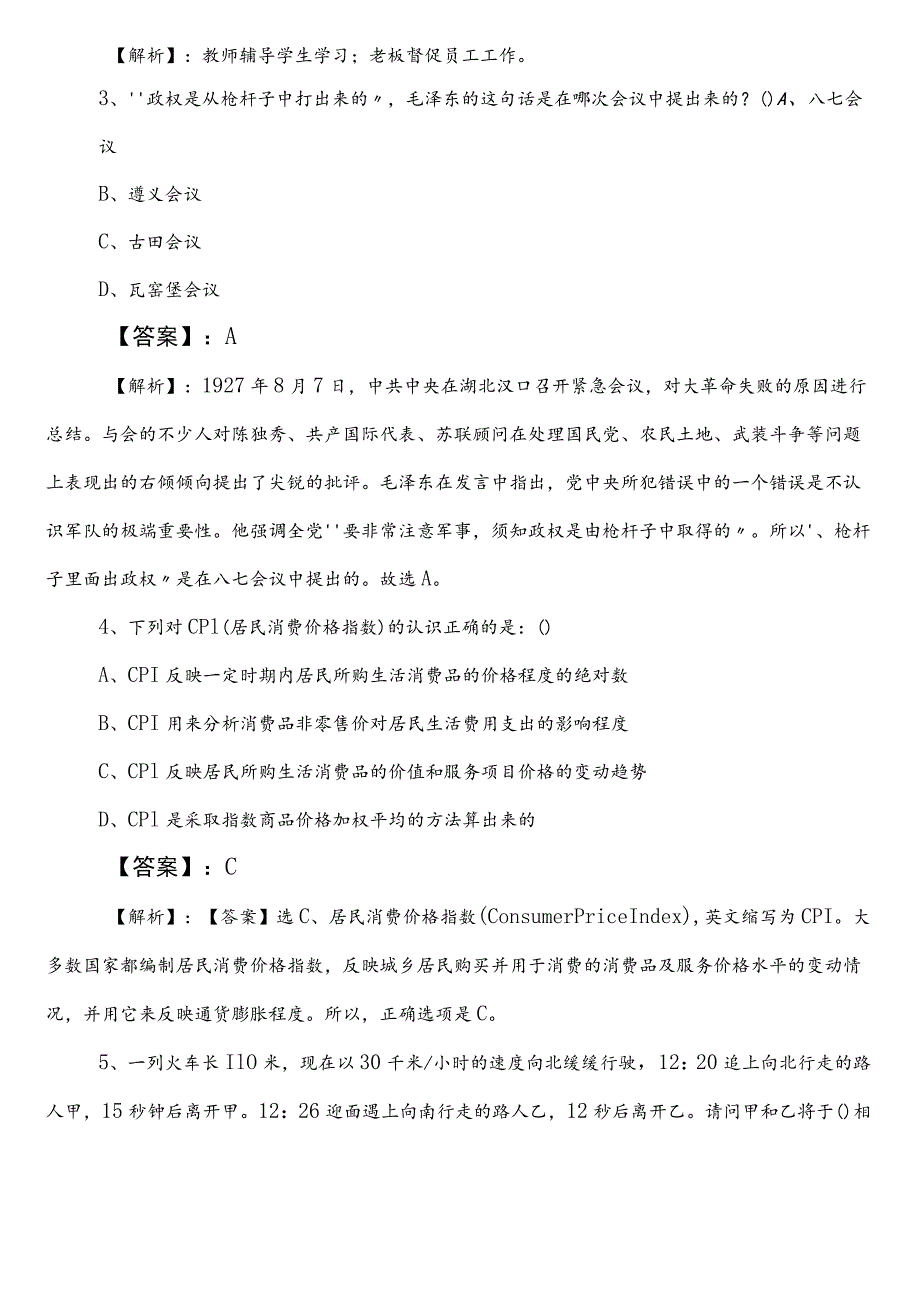 【解析】：教师辅导学生学习；老板督促员工工作。

3、''政权是从枪杆子中打出来的〃，毛泽东的这句话是在哪次会议中提出来的？()A、八七会议

B、遵义会议

C、古田会议

D、瓦窑堡会议

【答案】：A

【解析】：1927年8月7日，中共中央在湖北汉口召开紧急会议，对大革命失败的原因进行总结。与会的不少人对陈独秀、共产国际代表、苏联顾问在处理国民党、农民土地、武装斗争等问题上表现出的右倾倾向提出了尖锐的批评。毛泽东在发言中指出，党中央所犯错误中的一个错误是不认识军队的极端重要性。他强调全党''要非常注意军事，须知政权是由枪杆子中取得的〃。所以'、枪杆子里面出政权〃是在八七会议中提出的。故选A。

4、下列对CPl(居民消费价格指数)的认识正确的是：()

A、CPI反映一定时期内居民所购生活消费品的价格程度的绝对数

B、CPI用来分析消费品非零售价对居民生活费用支出的影响程度

C、CPl反映居民所购生活消费品的价值和服务项目价格的变动趋势

D、CPl是采取指数商品价格加权平均的方法算出来的

【答案】：C

【解析】：【答案】选C、居民消费价格指数(ConsumerPriceIndex)，英文缩写为CPI。大多数国家都编制居民消费价格指数，反映城乡居民购买并用于消费的消费品及服务价格水平的变动情况，并用它来反映通货膨胀程度。所以，正确选项是C。

5、一列火车长I10米，现在以30千米/小时的速度向北缓缓行驶，12：20追上向北行走的路人甲，15秒钟后离开甲。12：26迎面遇上向南行走的路人乙，12秒后离开乙。请问甲和乙将于()相